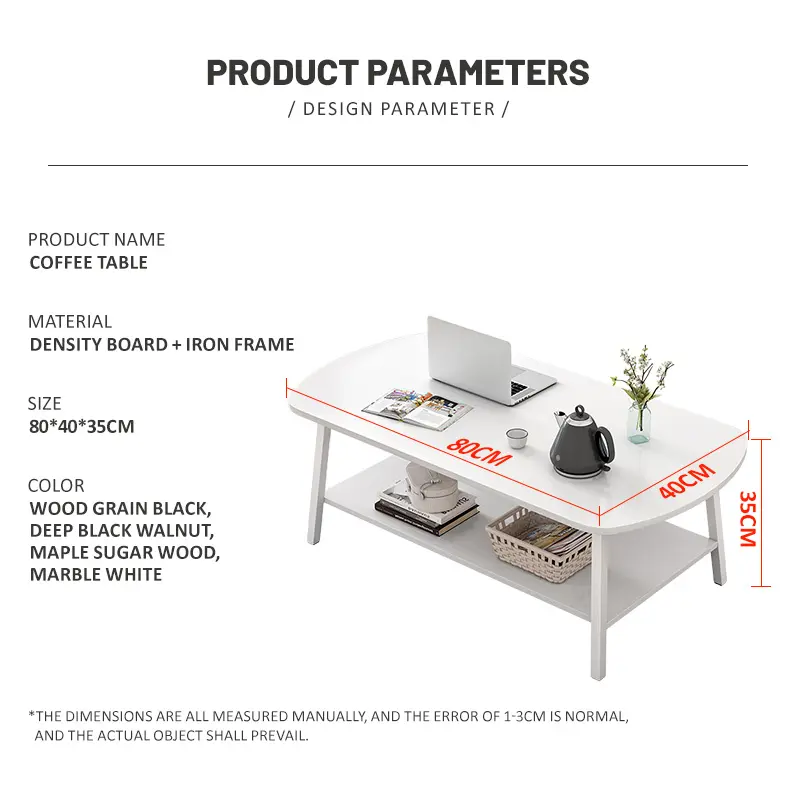 PRODUCT PARAMETERS
/ DESIGN PARAMETER /

PRODUCT NAME
COFFEE TABLE

MATERIAL
DENSITY BOARD + IRON FRAME

SIZE
80*40*35CM

COLOR
WOOD GRAIN BLACK,
DEEP BLACK WALNUT,
MAPLE SUGAR WOOD,
MARBLE WHITE

80CM
40CM
35CM

*THE DIMENSIONS ARE ALL MEASURED MANUALLY, AND THE ERROR OF 1-3CM IS NORMAL, AND THE ACTUAL OBJECT SHALL PREVAIL.